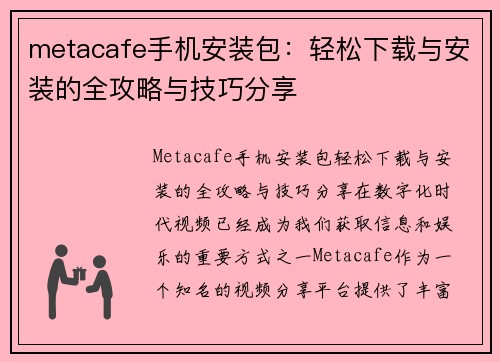 metacafe手机安装包：轻松下载与安装的全攻略与技巧分享

Metacafe手机安装包轻松下载与安装的全攻略与技巧分享在数字化时代视频已经成为我们获取信息和娱乐的重要方式之一Metacafe作为一个知名的视频分享平台提供了丰富